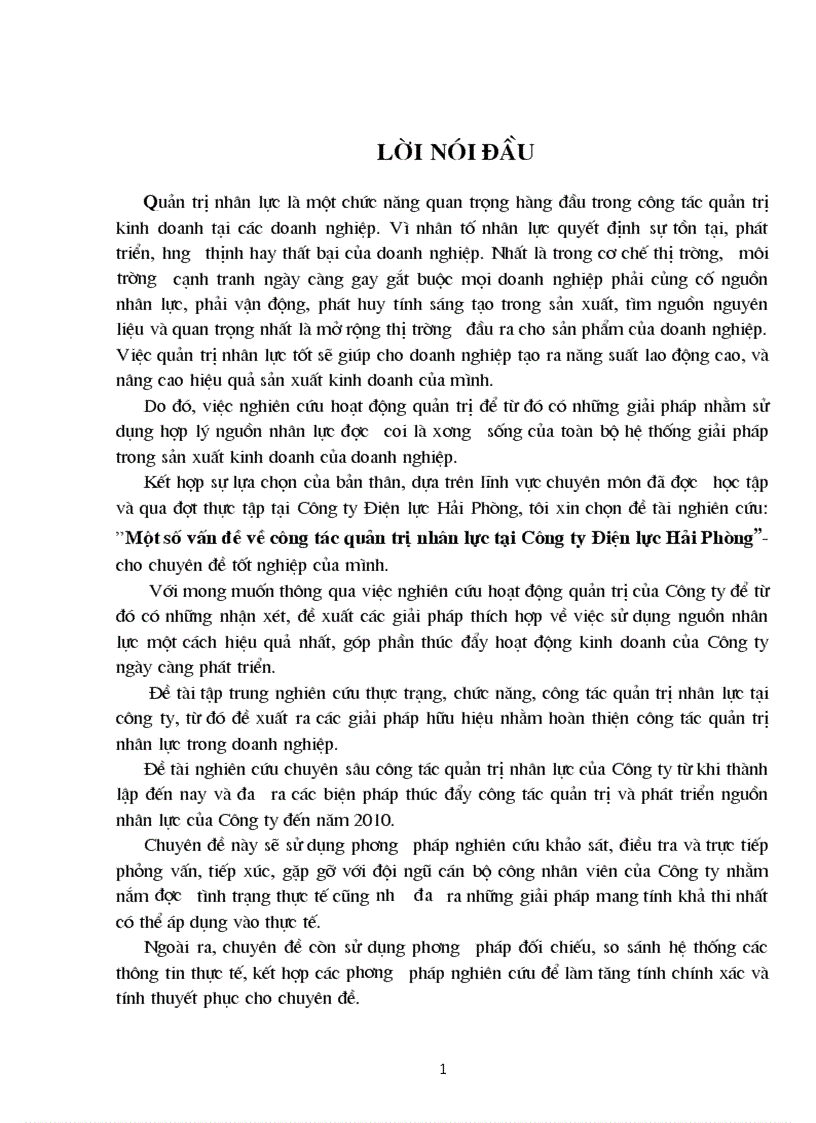 LỜI NÓI ĐẦU

Quản trị nhân lực là một chức năng quan trọng hàng đầu trong công tác quản trị kinh doanh tại các doanh nghiệp. Vì nhân tố nhân lực quyết định sự tồn tại, phát triển, hng thịnh hay thất bại của doanh nghiệp. Nhất là trong cơ chế thị trờng, môi trờng cạnh tranh ngày càng gay gắt buộc mọi doanh nghiệp phải củng cố nguồn nhân lực, phải vận động, phát huy tính sáng tạo trong sản xuất, tìm nguồn nguyên liệu và quan trọng nhất là mở rộng thị trờng đầu ra cho sản phẩm của doanh nghiệp. Việc quản trị nhân lực tốt sẽ giúp cho doanh nghiệp tạo ra năng suất lao động cao, và nâng cao hiệu quả sản xuất kinh doanh của mình.

Do đó, việc nghiên cứu hoạt động quản trị để từ đó có những giải pháp nhằm sử dụng hợp lý nguồn nhân lực đợc coi là xơng sống của toàn bộ hệ thống giải pháp trong sản xuất kinh doanh của doanh nghiệp.

Kết hợp sự lựa chọn của bản thân, dựa trên lĩnh vực chuyên môn đã đợc học tập và qua đợt thực tập tại Công ty Điện lực Hải Phòng, tôi xin chọn đề tài nghiên cứu: "Một số vấn đề về công tác quản trị nhân lực tại Công ty Điện lực Hải Phòng"- cho chuyên đề tốt nghiệp của mình.

Với mong muốn thông qua việc nghiên cứu hoạt động quản trị của Công ty để từ đó có những nhận xét, đề xuất các giải pháp thích hợp về việc sử dụng nguồn nhân lực một cách hiệu quả nhất, góp phần thúc đẩy hoạt động kinh doanh của Công ty ngày càng phát triển.

Đề tài tập trung nghiên cứu thực trạng, chức năng, công tác quản trị nhân lực tại công ty, từ đó đề xuất ra các giải pháp hữu hiệu nhằm hoàn thiện công tác quản trị nhân lực trong doanh nghiệp.

Đề tài nghiên cứu chuyên sâu công tác quản trị nhân lực của Công ty từ khi thành lập đến nay và đa ra các biện pháp thúc đẩy công tác quản trị và phát triển nguồn nhân lực của Công ty đến năm 2010.

Chuyên đề này sẽ sử dụng phơng pháp nghiên cứu khảo sát, điều tra và trực tiếp phỏng vấn, tiếp xúc, gặp gỡ với đội ngũ cán bộ công nhân viên của Công ty nhằm nắm đợc tình trạng thực tế cũng nh đa ra những giải pháp mang tính khả thi nhất có thể áp dụng vào thực tế.

Ngoài ra, chuyên đề còn sử dụng phơng pháp đối chiếu, so sánh hệ thống các thông tin thực tế, kết hợp các phơng pháp nghiên cứu để làm tăng tính chính xác và tính thuyết phục cho chuyên đề.

1